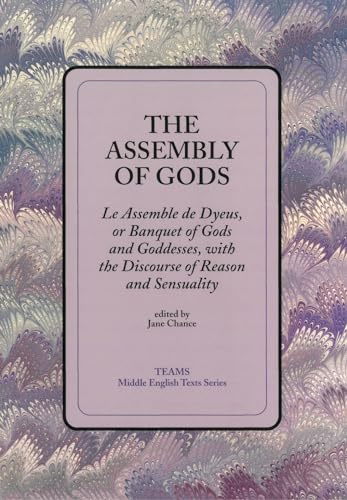 THE ASSEMBLY OF GODS

Le Assemble de Dyeus, or Banquet of Gods and Goddesses, with the Discourse of Reason and Sensuality

edited by
Jane Chance

TEAMS
Middle English Texts Series